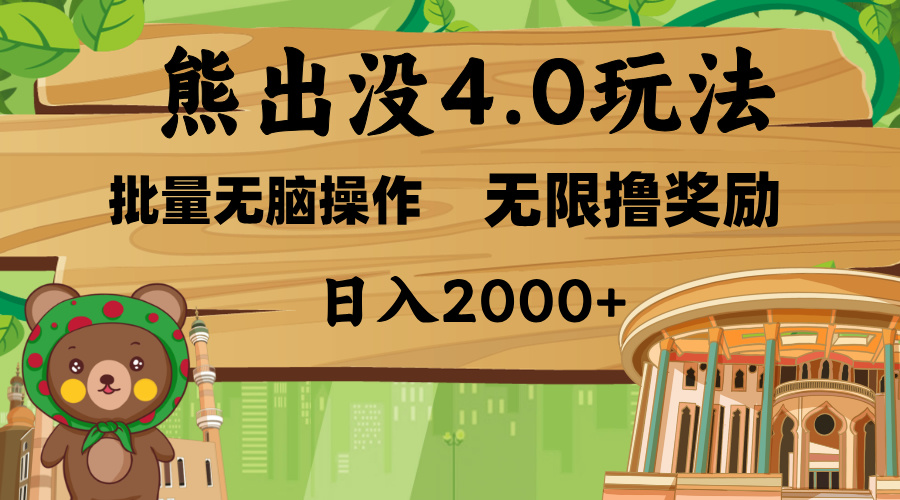 熊出没4.0玩法

批量无脑操作　无限撸奖励

日入2000+